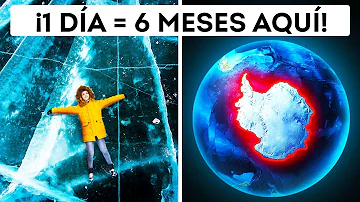 ¡1 DÍA = 6 MESES AQUÍ!